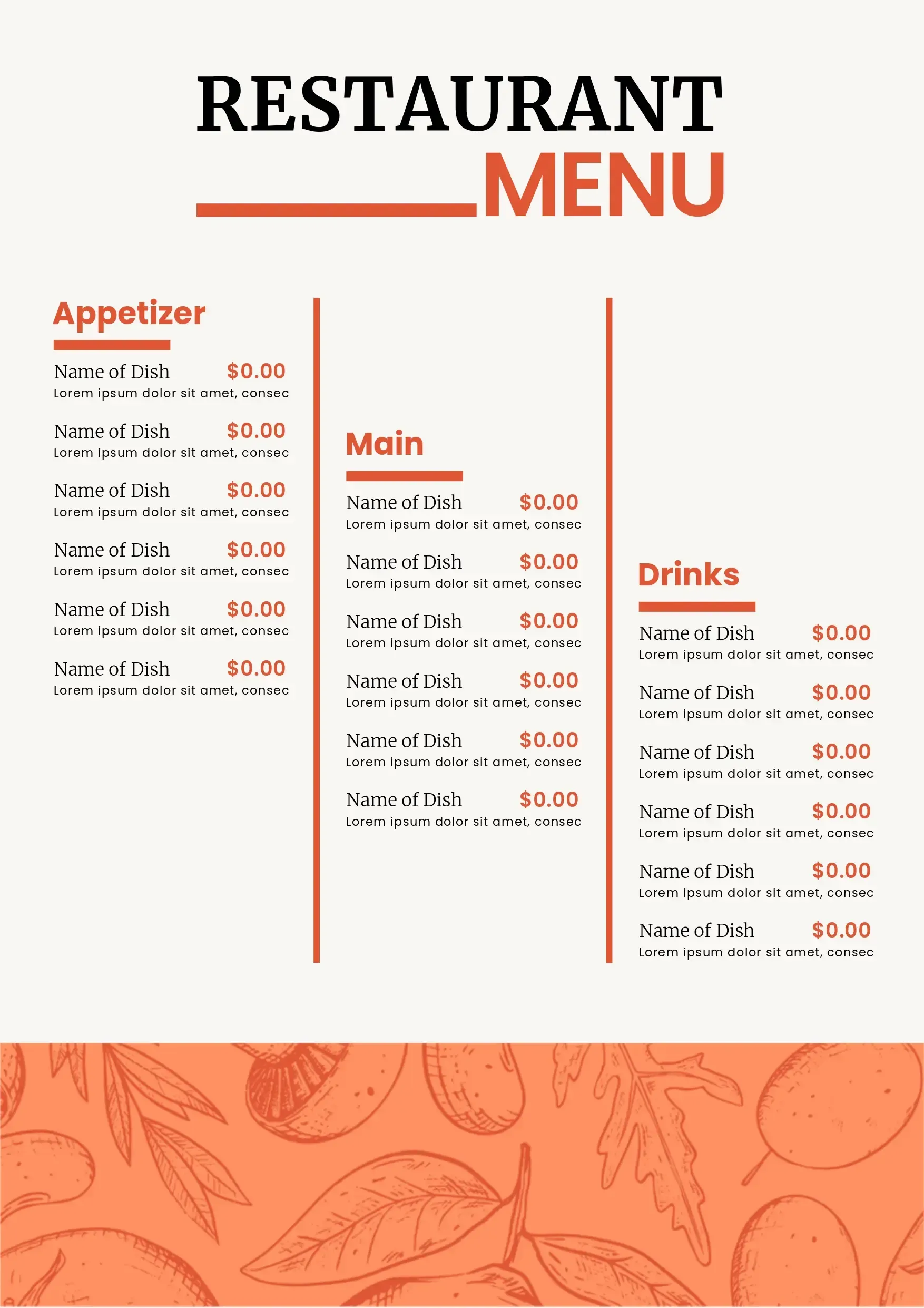 RESTAURANT

MENU

Appetizer

Name of Dish $0.00
Lorem ipsum dolor sit amet, consec

Name of Dish $0.00
Lorem ipsum dolor sit amet, consec

Name of Dish $0.00
Lorem ipsum dolor sit amet, consec

Name of Dish $0.00
Lorem ipsum dolor sit amet, consec

Name of Dish $0.00
Lorem ipsum dolor sit amet, consec

Name of Dish $0.00
Lorem ipsum dolor sit amet, consec

Main

Name of Dish $0.00
Lorem ipsum dolor sit amet, consec

Name of Dish $0.00
Lorem ipsum dolor sit amet, consec

Name of Dish $0.00
Lorem ipsum dolor sit amet, consec

Name of Dish $0.00
Lorem ipsum dolor sit amet, consec

Name of Dish $0.00
Lorem ipsum dolor sit amet, consec

Name of Dish $0.00
Lorem ipsum dolor sit amet, consec

Drinks

Name of Dish $0.00
Lorem ipsum dolor sit amet, consec

Name of Dish $0.00
Lorem ipsum dolor sit amet, consec

Name of Dish $0.00
Lorem ipsum dolor sit amet, consec

Name of Dish $0.00
Lorem ipsum dolor sit amet, consec

Name of Dish $0.00
Lorem ipsum dolor sit amet, consec

Name of Dish $0.00
Lorem ipsum dolor sit amet, consec